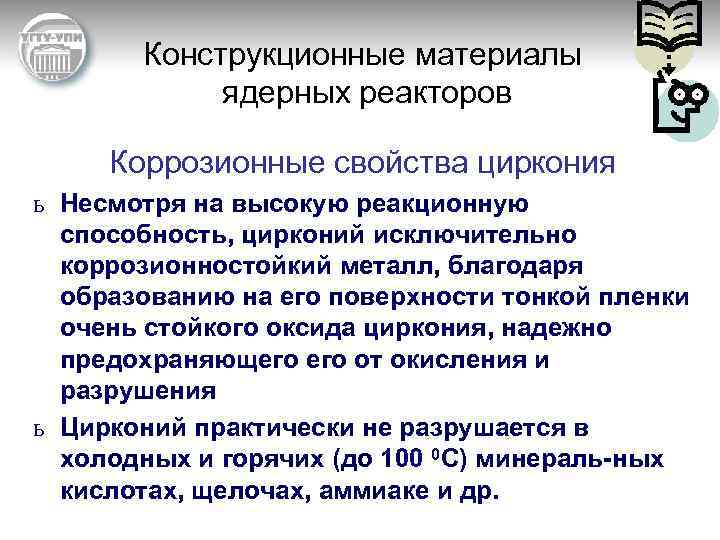 УГТУ-УПИ

Конструкционные материалы ядерных реакторов

Коррозионные свойства циркония

ь Несмотря на высокую реакционную способность, цирконий исключительно коррозионностойкий металл, благодаря образованию на его поверхности тонкой пленки очень стойкого оксида циркония, надежно предохраняющего его от окисления и разрушения

ь Цирконий практически не разрушается в холодных и горячих (до 100 $^{0}$C) минераль-ных кислотах, щелочах, аммиаке и др.